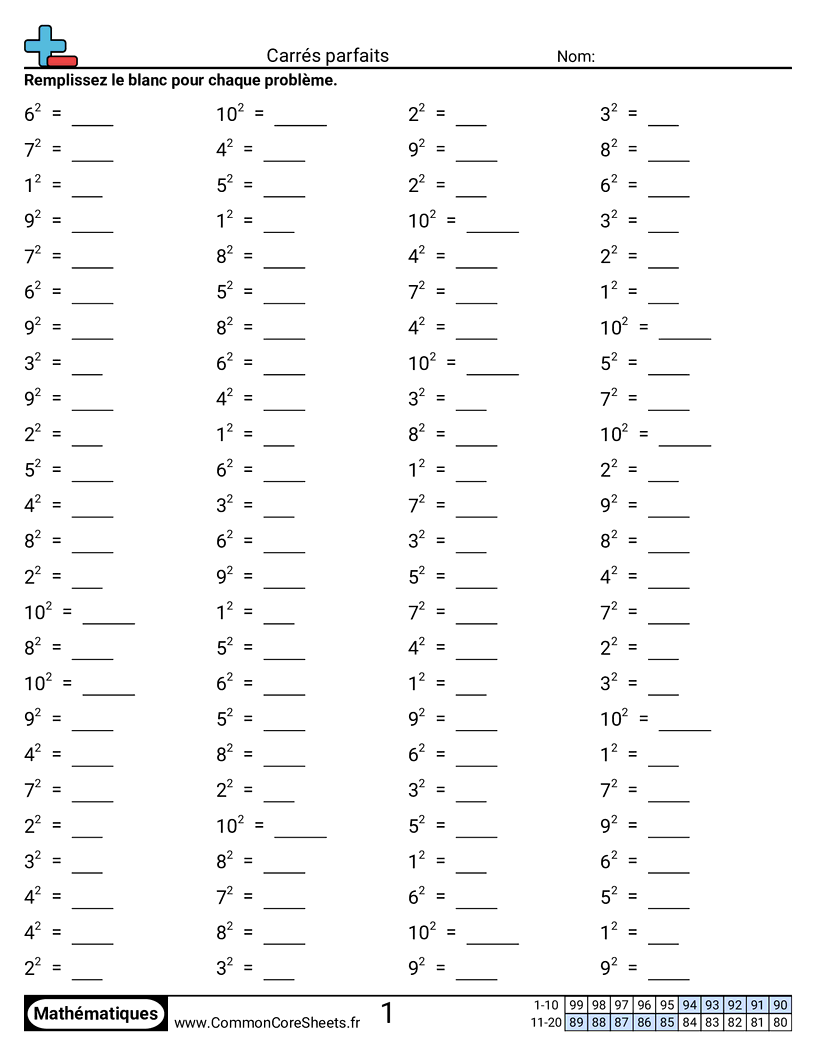 Carrés parfaits Nom:

Remplissez le blanc pour chaque problème.

$6^2$ = ____
$7^2$ = ____
$1^2$ = ____
$9^2$ = ____
$7^2$ = ____
$6^2$ = ____
$9^2$ = ____
$3^2$ = ____
$9^2$ = ____
$2^2$ = ____
$5^2$ = ____
$4^2$ = ____
$8^2$ = ____
$2^2$ = ____
$10^2$ = ____
$8^2$ = ____
$10^2$ = ____
$9^2$ = ____
$4^2$ = ____
$7^2$ = ____
$2^2$ = ____
$3^2$ = ____
$4^2$ = ____
$4^2$ = ____
$2^2$ = ____

$10^2$ = ____
$4^2$ = ____
$5^2$ = ____
$1^2$ = ____
$8^2$ = ____
$5^2$ = ____
$8^2$ = ____
$6^2$ = ____
$4^2$ = ____
$1^2$ = ____
$6^2$ = ____
$3^2$ = ____
$6^2$ = ____
$9^2$ = ____
$1^2$ = ____
$5^2$ = ____
$6^2$ = ____
$5^2$ = ____
$8^2$ = ____
$2^2$ = ____
$10^2$ = ____
$8^2$ = ____
$7^2$ = ____
$8^2$ = ____
$3^2$ = ____

$2^2$ = ____
$9^2$ = ____
$2^2$ = ____
$10^2$ = ____
$4^2$ = ____
$7^2$ = ____
$4^2$ = ____
$10^2$ = ____
$3^2$ = ____
$8^2$ = ____
$1^2$ = ____
$7^2$ = ____
$3^2$ = ____
$5^2$ = ____
$7^2$ = ____
$4^2$ = ____
$1^2$ = ____
$9^2$ = ____
$6^2$ = ____
$3^2$ = ____
$5^2$ = ____
$1^2$ = ____
$6^2$ = ____
$10^2$ = ____
$9^2$ = ____

$3^2$ = ____
$8^2$ = ____
$6^2$ = ____
$3^2$ = ____
$2^2$ = ____
$1^2$ = ____
$10^2$ = ____
$5^2$ = ____
$7^2$ = ____
$10^2$ = ____
$2^2$ = ____
$9^2$ = ____
$8^2$ = ____
$4^2$ = ____
$7^2$ = ____
$2^2$ = ____
$3^2$ = ____
$10^2$ = ____
$1^2$ = ____
$7^2$ = ____
$9^2$ = ____
$6^2$ = ____
$5^2$ = ____
$1^2$ = ____
$9^2$ = ____

Mathématiques www.CommonCoreSheets.fr 1

| 1-10 | 99 | 98 | 97 | 96 | 95 | 94 | 93 | 92 | 91 | 90 |
|---|---|---|---|---|---|---|---|---|---|---|
| 11-20 | 89 | 88 | 87 | 86 | 85 | 84 | 83 | 82 | 81 | 80 |